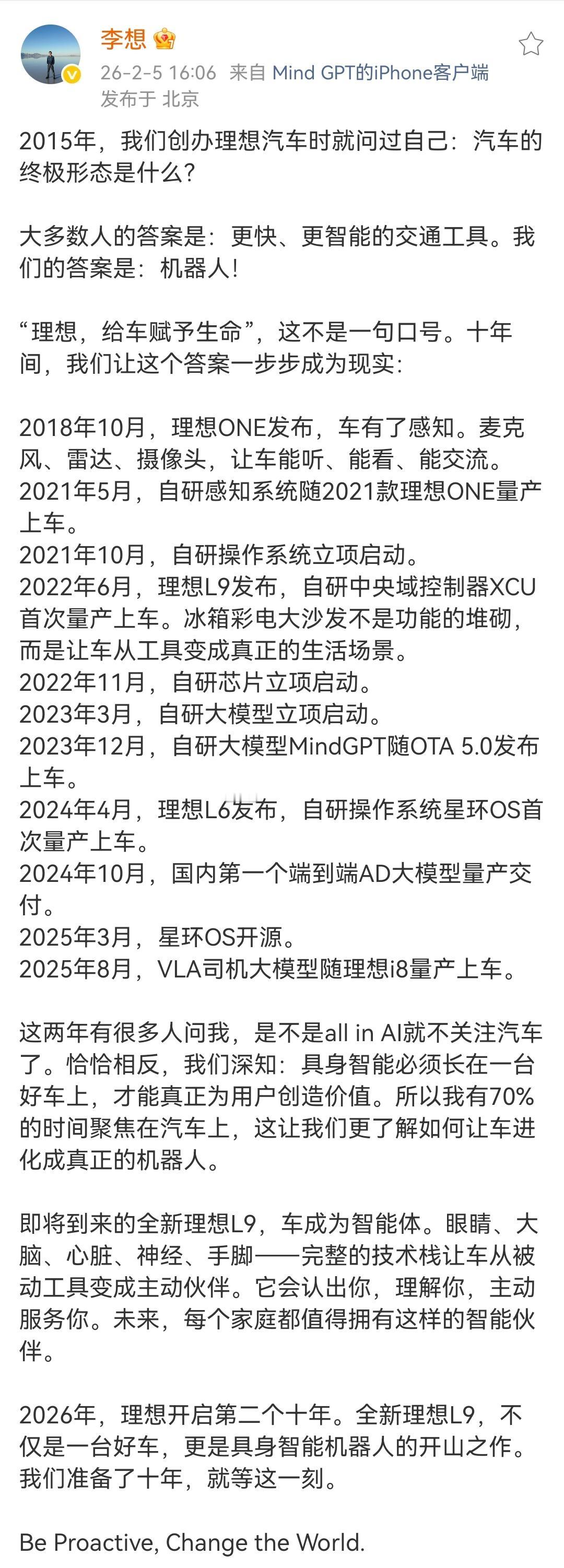 李想

26-2-5 16:06 来自 Mind GPT的iPhone客户端
发布于 北京

2015年，我们创办理想汽车时就问过自己：汽车的终极形态是什么？

大多数人的答案是：更快、更智能的交通工具。我们的答案是：机器人！

“理想，给车赋予生命”，这不是一句口号。十年间，我们让这个答案一步步成为现实：

2018年10月，理想ONE发布，车有了感知。麦克风、雷达、摄像头，让车能听、能看、能交流。
2021年5月，自研感知系统随2021款理想ONE量产上车。
2021年10月，自研操作系统立项启动。
2022年6月，理想L9发布，自研中央域控制器XCU首次量产上车。冰箱彩电大沙发不是功能的堆砌，而是让车从工具变成真正的生活场景。
2022年11月，自研芯片立项启动。
2023年3月，自研大模型立项启动。
2023年12月，自研大模型MindGPT随OTA 5.0发布上车。
2024年4月，理想L6发布，自研操作系统星环OS首次量产上车。
2024年10月，国内第一个端到端AD大模型量产交付。
2025年3月，星环OS开源。
2025年8月，VLA司机大模型随理想i8量产上车。

这两年有很多人问我，是不是all in AI就不关注汽车了。恰恰相反，我们深知：具身智能必须长在一台好车上，才能真正为用户创造价值。所以我有70%的时间聚焦在汽车上，这让我们更了解如何让车进化成真正的机器人。

即将到来的全新理想L9，车成为智能体。眼睛、大脑、心脏、神经、手脚——完整的技术栈让车从被动工具变成主动伙伴。它会认出你，理解你，主动服务你。未来，每个家庭都值得拥有这样的智能伙伴。

2026年，理想开启第二个十年。全新理想L9，不仅是一台好车，更是具身智能机器人的开山之作。我们准备了十年，就等这一刻。

Be Proactive, Change the World.